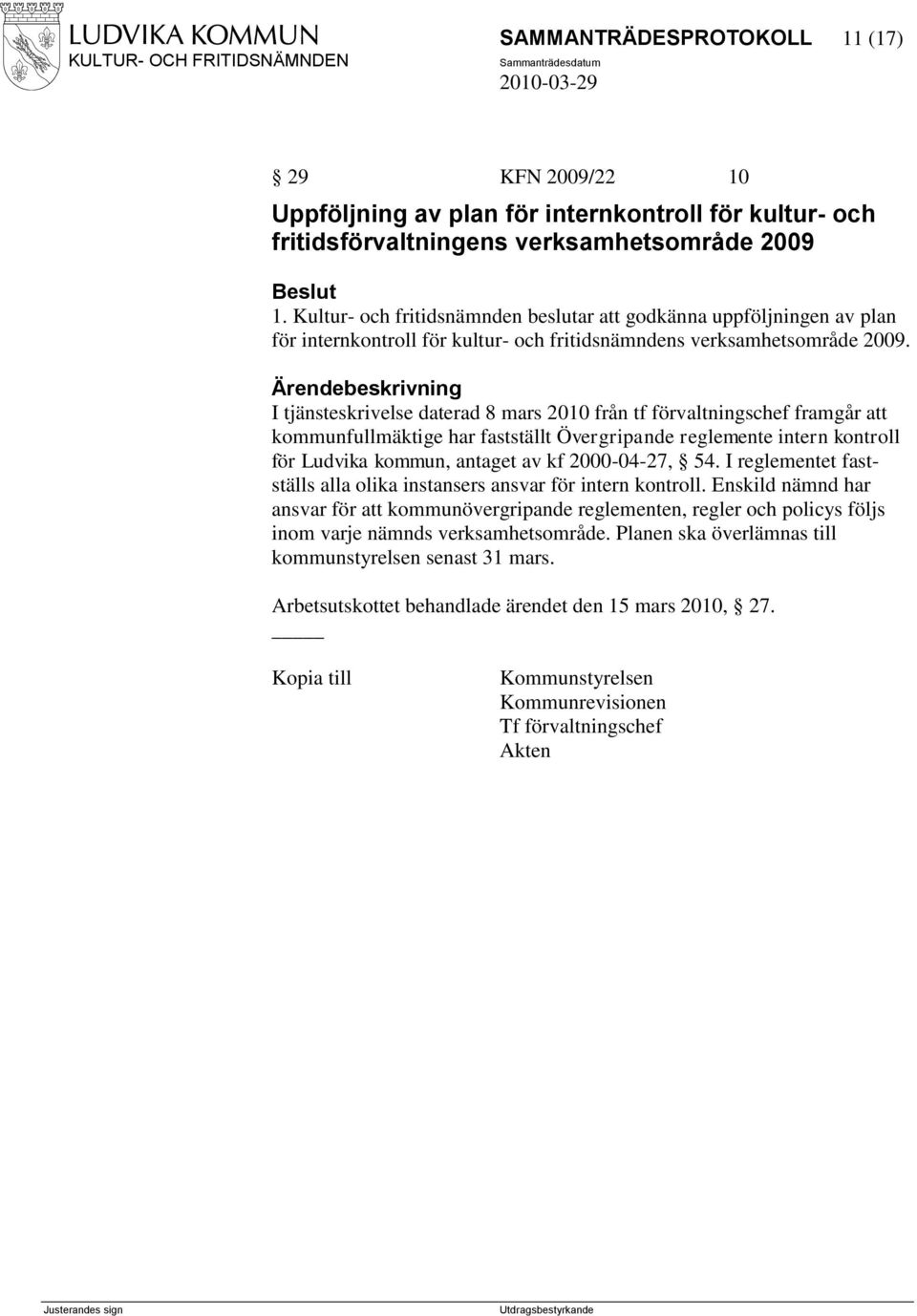 LUDVIKA KOMMUN
KULTUR- OCH FRITIDSNÄMNDEN

SAMMANTRÄDESPROTOKOLL 11 (17)
Sammanträdesdatum
2010-03-29

§ 29 KFN 2009/22 10

Uppföljning av plan för internkontroll för kultur- och fritidsförvaltningens verksamhetsområde 2009

Beslut
1. Kultur- och fritidsnämnden beslutar att godkänna uppföljningen av plan för internkontroll för kultur- och fritidsnämndens verksamhetsområde 2009.

Ärendebeskrivning
I tjänsteskrivelse daterad 8 mars 2010 från tf förvaltningschef framgår att kommunfullmäktige har fastställt Övergripande reglemente intern kontroll för Ludvika kommun, antaget av kf 2000-04-27, § 54. I reglementet fastställs alla olika instansers ansvar för intern kontroll. Enskild nämnd har ansvar för att kommunövergripande reglementen, regler och policys följs inom varje nämnds verksamhetsområde. Planen ska överlämnas till kommunstyrelsen senast 31 mars.

Arbetsutskottet behandlade ärendet den 15 mars 2010, § 27.

Kopia till Kommunstyrelsen
Kommunrevisionen
Tf förvaltningschef
Akten

Justerandes sign Utdragsbestyrkande